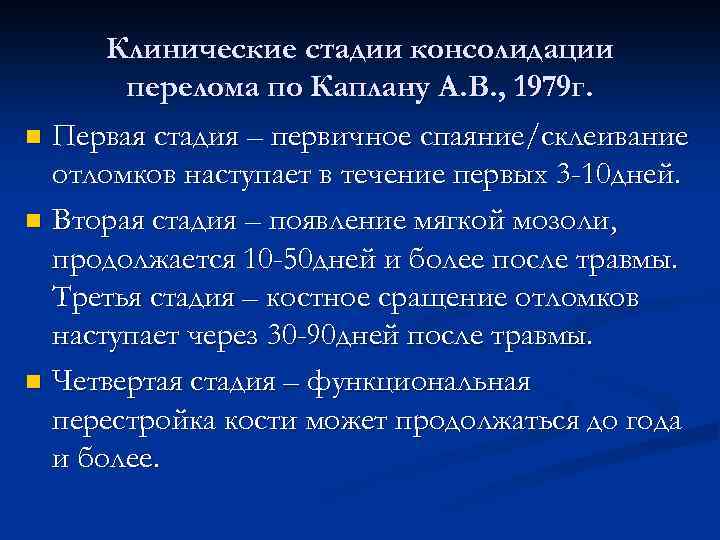 Клинические стадии консолидации перелома по Каплану А.В., 1979г.

Первая стадия – первичное спаяние/склеивание отломков наступает в течение первых 3-10дней.

Вторая стадия – появление мягкой мозоли, продолжается 10-50дней и более после травмы. Третья стадия – костное сращение отломков наступает через 30-90дней после травмы.

Четвертая стадия – функциональная перестройка кости может продолжаться до года и более.